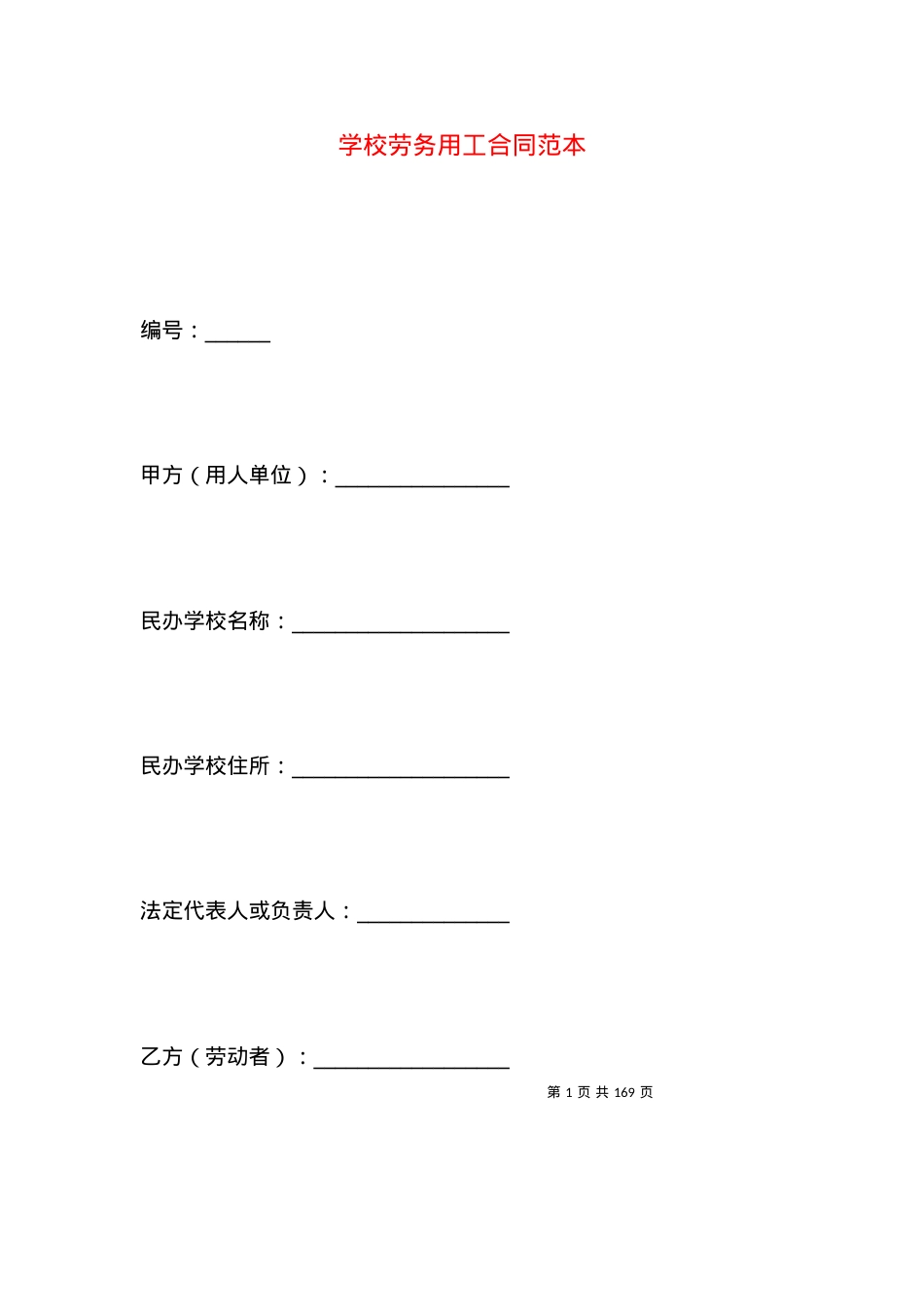 学校劳务用工合同范本

编号：______

甲方（用人单位）：________________

民办学校名称：____________________

民办学校住所：____________________

法定代表人或负责人：______________

乙方（劳动者）：__________________

第 1 页 共 169 页